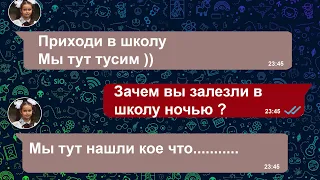 Приходи в школу
Мы тут тусим ))
23:45

Зачем вы залезли в школу ночью ?
23:45

Мы тут нашли кое что...........
23:45